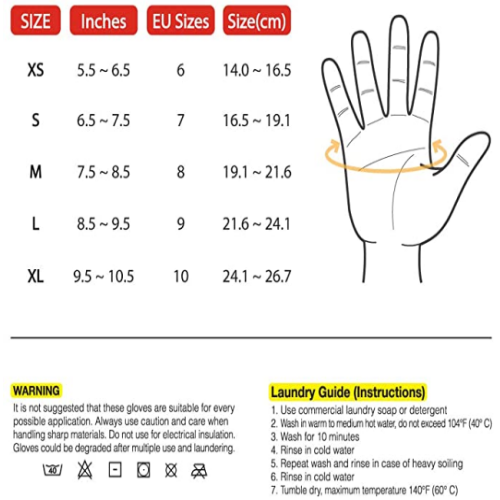 | SIZE | Inches | EU Sizes | Size(cm) |
|---|---|---|---|
| XS | 5.5 ~ 6.5 | 6 | 14.0 ~ 16.5 |
| S | 6.5 ~ 7.5 | 7 | 16.5 ~ 19.1 |
| M | 7.5 ~ 8.5 | 8 | 19.1 ~ 21.6 |
| L | 8.5 ~ 9.5 | 9 | 21.6 ~ 24.1 |
| XL | 9.5 ~ 10.5 | 10 | 24.1 ~ 26.7 |

WARNING

It is not suggested that these gloves are suitable for every possible application. Always use caution and care when handling sharp materials. Do not use for electrical insulation. Gloves could be degraded after multiple use and laundering.

40

Laundry Guide (Instructions)

1. Use commercial laundry soap or detergent
2. Wash in warm to medium hot water, do not exceed 104°F (40° C)
3. Wash for 10 minutes
4. Rinse in cold water
5. Repeat wash and rinse in case of heavy soiling
6. Rinse in cold water
7. Tumble dry, maximum temperature 140°F (60° C)